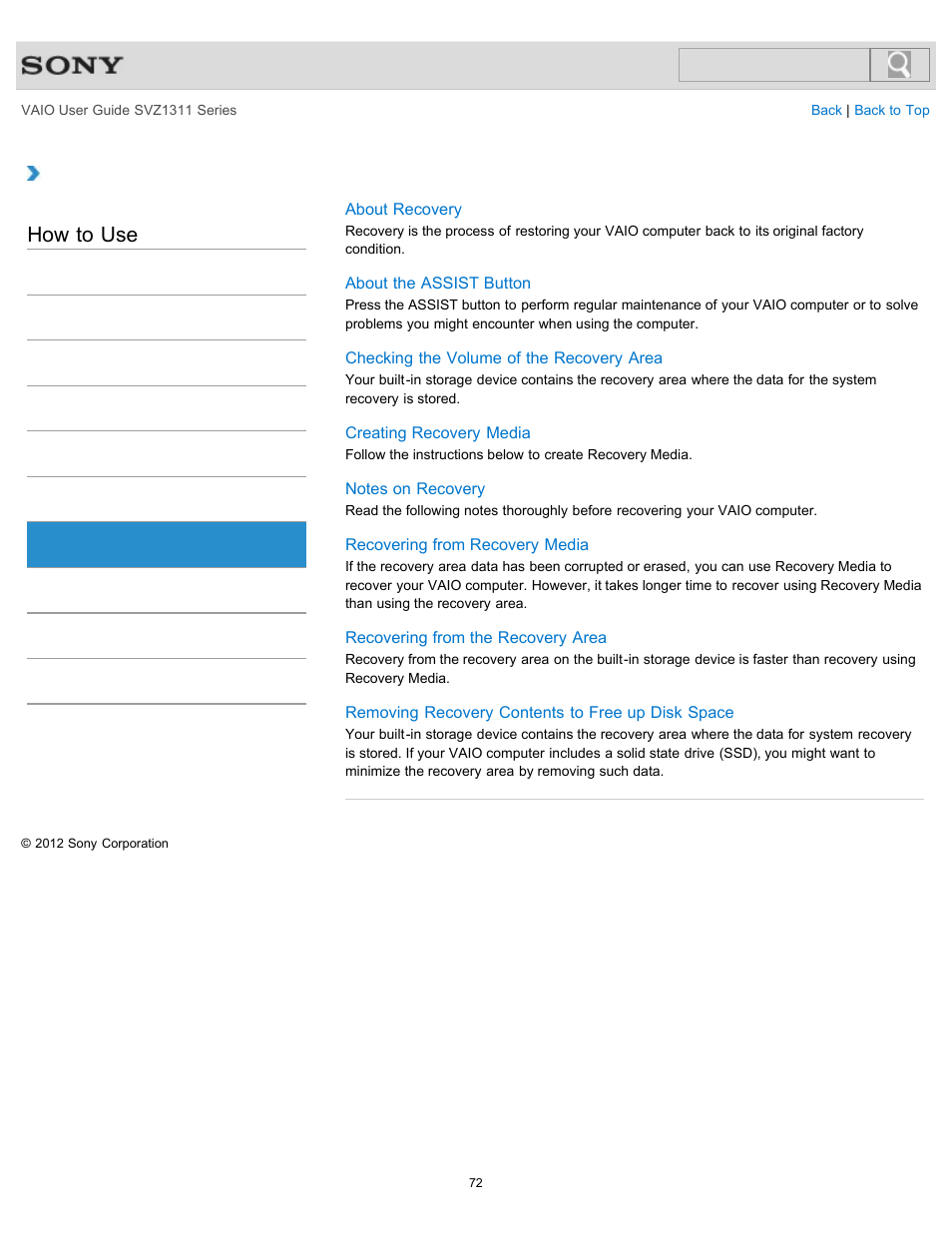 SONY

VAIO User Guide SVZ1311 Series

Back | Back to Top

How to Use

About Recovery
Recovery is the process of restoring your VAIO computer back to its original factory condition.

About the ASSIST Button
Press the ASSIST button to perform regular maintenance of your VAIO computer or to solve problems you might encounter when using the computer.

Checking the Volume of the Recovery Area
Your built-in storage device contains the recovery area where the data for the system recovery is stored.

Creating Recovery Media
Follow the instructions below to create Recovery Media.

Notes on Recovery
Read the following notes thoroughly before recovering your VAIO computer.

Recovering from Recovery Media
If the recovery area data has been corrupted or erased, you can use Recovery Media to recover your VAIO computer. However, it takes longer time to recover using Recovery Media than using the recovery area.

Recovering from the Recovery Area
Recovery from the recovery area on the built-in storage device is faster than recovery using Recovery Media.

Removing Recovery Contents to Free up Disk Space
Your built-in storage device contains the recovery area where the data for system recovery is stored. If your VAIO computer includes a solid state drive (SSD), you might want to minimize the recovery area by removing such data.

© 2012 Sony Corporation

72